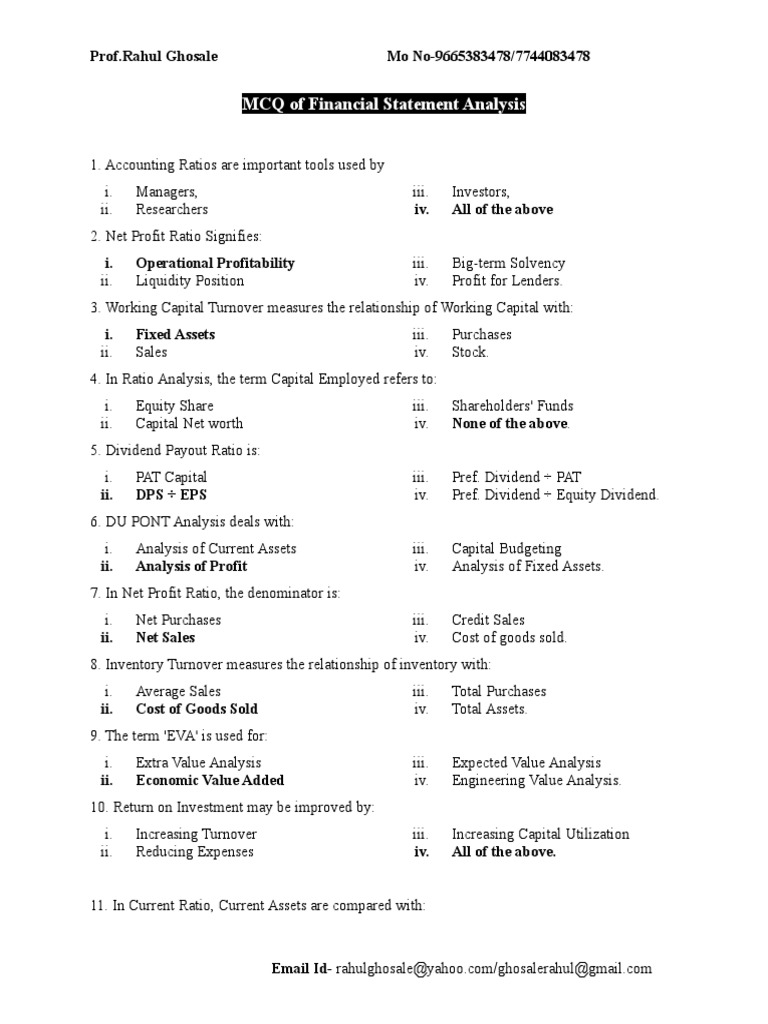 Prof.Rahul Ghosale Mo No-9665383478/7744083478

MCQ of Financial Statement Analysis

1. Accounting Ratios are important tools used by

i. Managers,
ii. Researchers
iii. Investors,
iv. All of the above

2. Net Profit Ratio Signifies:

i. Operational Profitability
ii. Liquidity Position
iii. Big-term Solvency
iv. Profit for Lenders.

3. Working Capital Turnover measures the relationship of Working Capital with:

i. Fixed Assets
ii. Sales
iii. Purchases
iv. Stock.

4. In Ratio Analysis, the term Capital Employed refers to:

i. Equity Share
ii. Capital Net worth
iii. Shareholders' Funds
iv. None of the above.

5. Dividend Payout Ratio is:

i. PAT Capital
ii. DPS ÷ EPS
iii. Pref. Dividend ÷ PAT
iv. Pref. Dividend ÷ Equity Dividend.

6. DU PONT Analysis deals with:

i. Analysis of Current Assets
ii. Analysis of Profit
iii. Capital Budgeting
iv. Analysis of Fixed Assets.

7. In Net Profit Ratio, the denominator is:

i. Net Purchases
ii. Net Sales
iii. Credit Sales
iv. Cost of goods sold.

8. Inventory Turnover measures the relationship of inventory with:

i. Average Sales
ii. Cost of Goods Sold
iii. Total Purchases
iv. Total Assets.

9. The term 'EVA' is used for:

i. Extra Value Analysis
ii. Economic Value Added
iii. Expected Value Analysis
iv. Engineering Value Analysis.

10. Return on Investment may be improved by:

i. Increasing Turnover
ii. Reducing Expenses
iii. Increasing Capital Utilization
iv. All of the above.

11. In Current Ratio, Current Assets are compared with:

Email Id- rahulghosale@yahoo.com/ghosalerahul@gmail.com